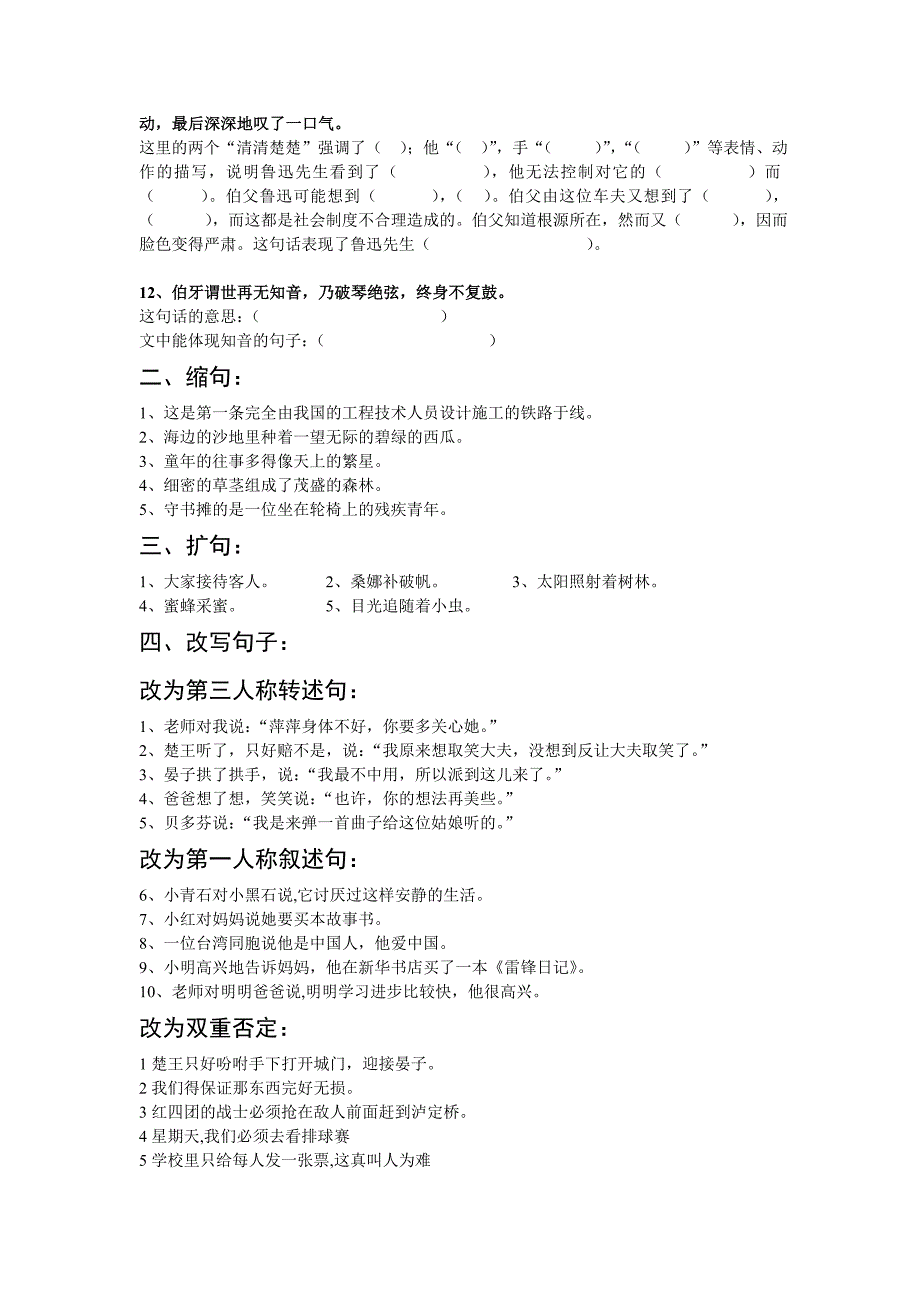 动，最后深深地叹了一口气。
这里的两个“清清楚楚”强调了（ ）；他“（ ）”，手“（ ）”，“（ ）”等表情、动作的描写，说明鲁迅先生看到了（ ），他无法控制对它的（ ）而（ ）。伯父鲁迅可能想到（ ），（ ）。伯父由这位车夫又想到了（ ），（ ），而这都是社会制度不合理造成的。伯父知道根源所在，然而又（ ），因而脸色变得严肃。这句话表现了鲁迅先生（ ）。

12、伯牙谓世再无知音，乃破琴绝弦，终身不复鼓。
这句话的意思：（ ）
文中能体现知音的句子：（ ）

二、缩句：

1、这是第一条完全由我国的工程技术人员设计施工的铁路干线。
2、海边的沙地里种着一望无际的碧绿的西瓜。
3、童年的往事多得像天上的繁星。
4、细密的草茎组成了茂盛的森林。
5、守书摊的是一位坐在轮椅上的残疾青年。

三、扩句：

1、大家接待客人。 2、桑娜补破帆。 3、太阳照射着树林。
4、蜜蜂采蜜。 5、目光追随着小虫。

四、改写句子：

改为第三人称转述句：

1、老师对我说：“萍萍身体不好，你要多关心她。”
2、楚王听了，只好赔不是，说：“我原来想取笑大夫，没想到反让大夫取笑了。”
3、晏子拱了拱手，说：“我最不中用，所以派到这儿来了。”
4、爸爸想了想，笑笑说：“也许，你的想法再美些。”
5、贝多芬说：“我是来弹一首曲子给这位姑娘听的。”

改为第一人称叙述句：

6、小青石对小黑石说,它讨厌过这样安静的生活。
7、小红对妈妈说她要买本故事书。
8、一位台湾同胞说他是中国人，他爱中国。
9、小明高兴地告诉妈妈，他在新华书店买了一本《雷锋日记》。
10、老师对明明爸爸说,明明学习进步比较快，他很高兴。

改为双重否定：

1 楚王只好吩咐手下打开城门，迎接晏子。
2 我们得保证那东西完好无损。
3 红四团的战士必须抢在敌人前面赶到泸定桥。
4 星期天,我们必须去看排球赛
5 学校里只给每人发一张票,这真叫人为难